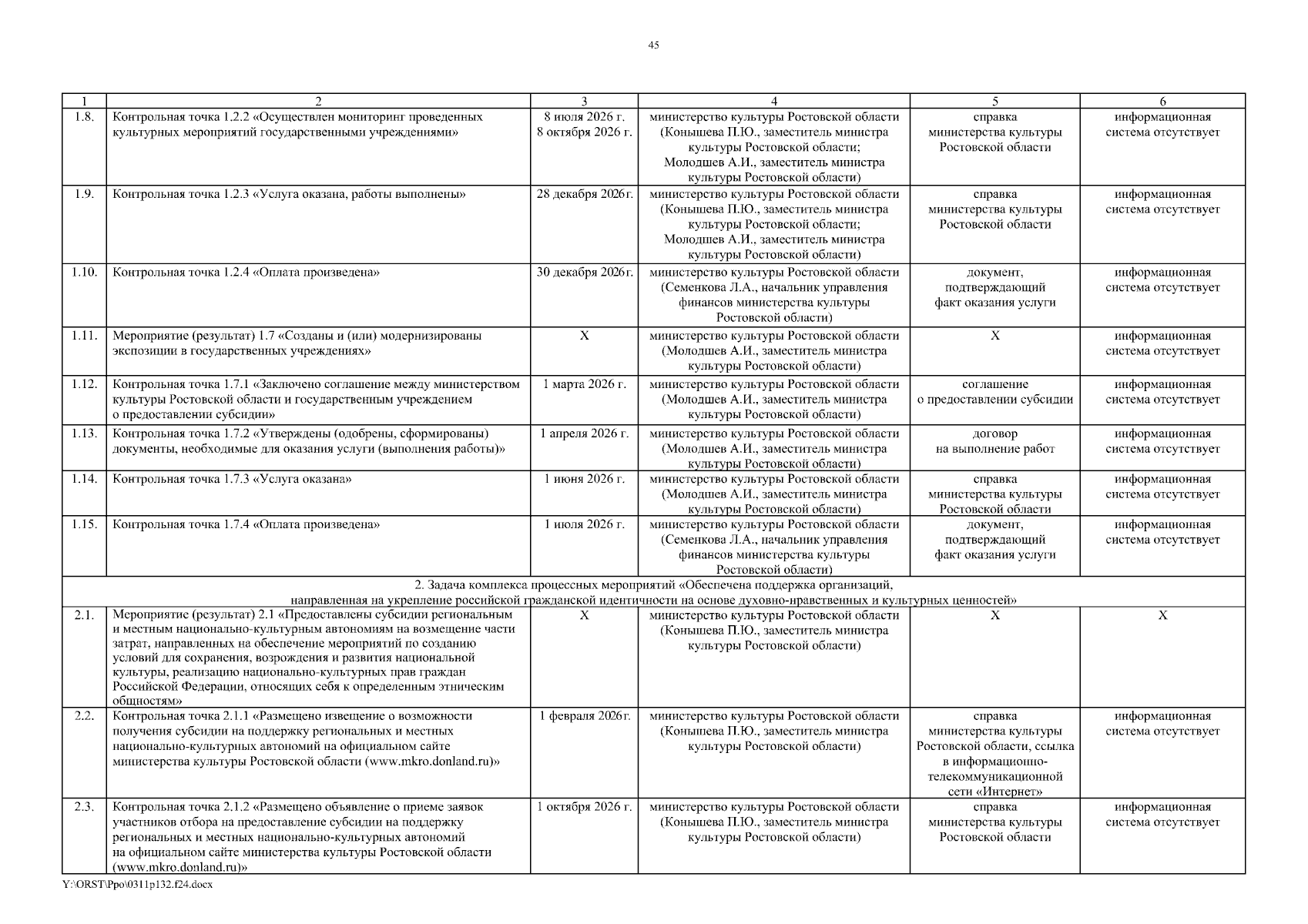 45

| 1 | 2 | 3 | 4 | 5 | 6 |
|---|---|---|---|---|---|
| 1.8. | Контрольная точка 1.2.2 «Осуществлен мониторинг проведенных культурных мероприятий государственными учреждениями» | 8 июля 2026 г. 8 октября 2026 г. | министерство культуры Ростовской области (Конышева П.Ю., заместитель министра культуры Ростовской области; Молодшев А.И., заместитель министра культуры Ростовской области) | справка министерства культуры Ростовской области | информационная система отсутствует |
| 1.9. | Контрольная точка 1.2.3 «Услуга оказана, работы выполнены» | 28 декабря 2026г. | министерство культуры Ростовской области (Конышева П.Ю., заместитель министра культуры Ростовской области; Молодшев А.И., заместитель министра культуры Ростовской области) | справка министерства культуры Ростовской области | информационная система отсутствует |
| 1.10. | Контрольная точка 1.2.4 «Оплата произведена» | 30 декабря 2026г. | министерство культуры Ростовской области (Семенкова Л.А., начальник управления финансов министерства культуры Ростовской области) | документ, подтверждающий факт оказания услуги | информационная система отсутствует |
| 1.11. | Мероприятие (результат) 1.7 «Созданы и (или) модернизированы экспозиции в государственных учреждениях» | Х | министерство культуры Ростовской области (Молодшев А.И., заместитель министра культуры Ростовской области) | Х | информационная система отсутствует |
| 1.12. | Контрольная точка 1.7.1 «Заключено соглашение между министерством культуры Ростовской области и государственным учреждением о предоставлении субсидии» | 1 марта 2026 г. | министерство культуры Ростовской области (Молодшев А.И., заместитель министра культуры Ростовской области) | соглашение о предоставлении субсидии | информационная система отсутствует |
| 1.13. | Контрольная точка 1.7.2 «Утверждены (одобрены, сформированы) документы, необходимые для оказания услуги (выполнения работы)» | 1 апреля 2026 г. | министерство культуры Ростовской области (Молодшев А.И., заместитель министра культуры Ростовской области) | договор на выполнение работ | информационная система отсутствует |
| 1.14. | Контрольная точка 1.7.3 «Услуга оказана» | 1 июня 2026 г. | министерство культуры Ростовской области (Молодшев А.И., заместитель министра культуры Ростовской области) | справка министерства культуры Ростовской области | информационная система отсутствует |
| 1.15. | Контрольная точка 1.7.4 «Оплата произведена» | 1 июля 2026 г. | министерство культуры Ростовской области (Семенкова Л.А., начальник управления финансов министерства культуры Ростовской области) | документ, подтверждающий факт оказания услуги | информационная система отсутствует |
| 2. Задача комплекса процессных мероприятий «Обеспечена поддержка организаций, направленная на укрепление российской гражданской идентичности на основе духовно-нравственных и культурных ценностей» | | | | | |
| 2.1. | Мероприятие (результат) 2.1 «Предоставлены субсидии региональным и местным национально-культурным автономиям на возмещение части затрат, направленных на обеспечение мероприятий по созданию условий для сохранения, возрождения и развития национальной культуры, реализацию национально-культурных прав граждан Российской Федерации, относящих себя к определенным этническим общностям» | Х | министерство культуры Ростовской области (Конышева П.Ю., заместитель министра культуры Ростовской области) | Х | Х |
| 2.2. | Контрольная точка 2.1.1 «Размещено извещение о возможности получения субсидии на поддержку региональных и местных национально-культурных автономий на официальном сайте министерства культуры Ростовской области (www.mkro.donland.ru)» | 1 февраля 2026г. | министерство культуры Ростовской области (Конышева П.Ю., заместитель министра культуры Ростовской области) | справка министерства культуры Ростовской области, ссылка в информационно-телекоммуникационной сети «Интернет» | информационная система отсутствует |
| 2.3. | Контрольная точка 2.1.2 «Размещено объявление о приеме заявок участников отбора на предоставление субсидии на поддержку региональных и местных национально-культурных автономий на официальном сайте министерства культуры Ростовской области (www.mkro.donland.ru)» | 1 октября 2026 г. | министерство культуры Ростовской области (Конышева П.Ю., заместитель министра культуры Ростовской области) | справка министерства культуры Ростовской области | информационная система отсутствует |

Y:\ORST\Ppo\0311p132.f24.docx